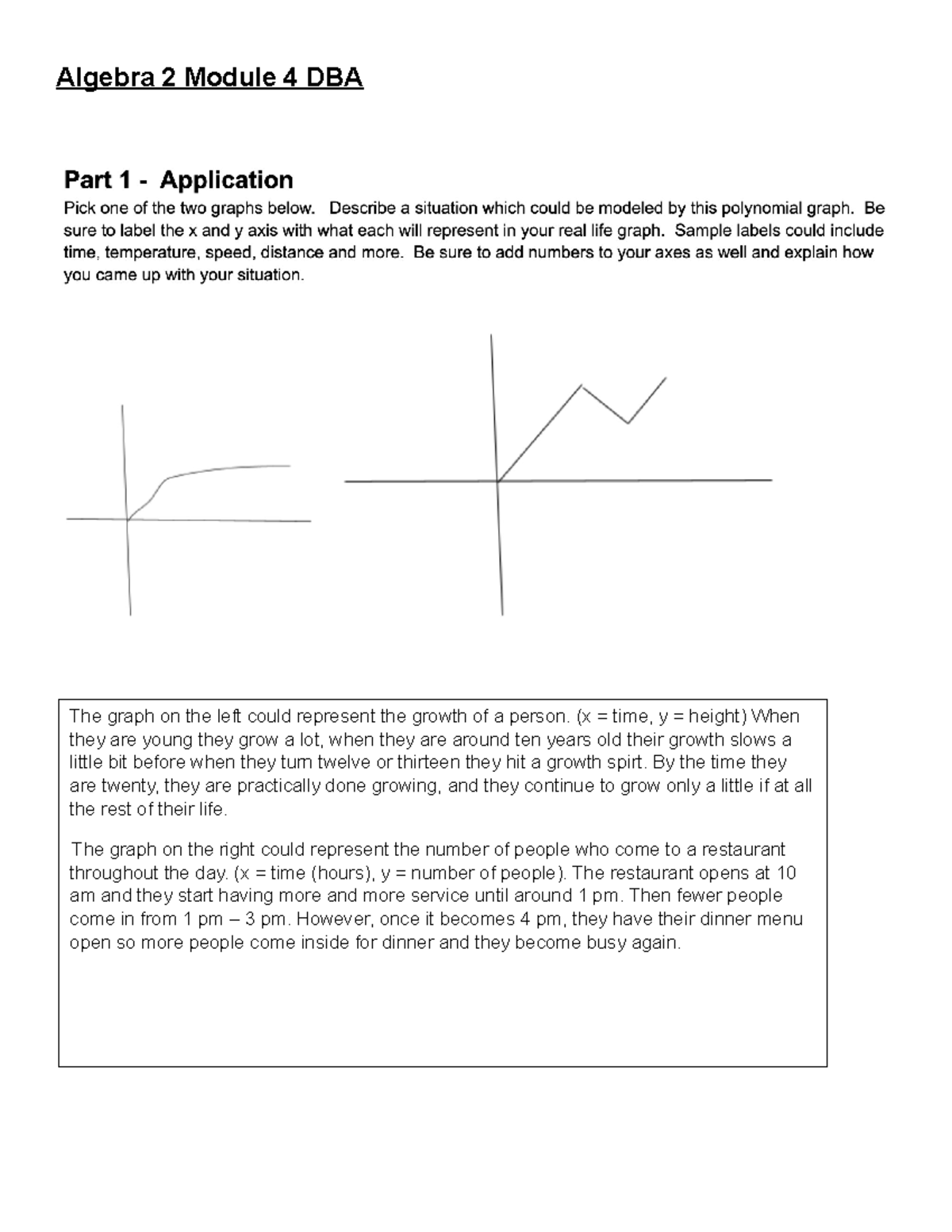 Algebra 2 Module 4 DBA

Part 1 - Application

Pick one of the two graphs below. Describe a situation which could be modeled by this polynomial graph. Be sure to label the x and y axis with what each will represent in your real life graph. Sample labels could include time, temperature, speed, distance and more. Be sure to add numbers to your axes as well and explain how you came up with your situation.

The graph on the left could represent the growth of a person. (x = time, y = height) When they are young they grow a lot, when they are around ten years old their growth slows a little bit before when they turn twelve or thirteen they hit a growth spirt. By the time they are twenty, they are practically done growing, and they continue to grow only a little if at all the rest of their life.

The graph on the right could represent the number of people who come to a restaurant throughout the day. (x = time (hours), y = number of people). The restaurant opens at 10 am and they start having more and more service until around 1 pm. Then fewer people come in from 1 pm – 3 pm. However, once it becomes 4 pm, they have their dinner menu open so more people come inside for dinner and they become busy again.